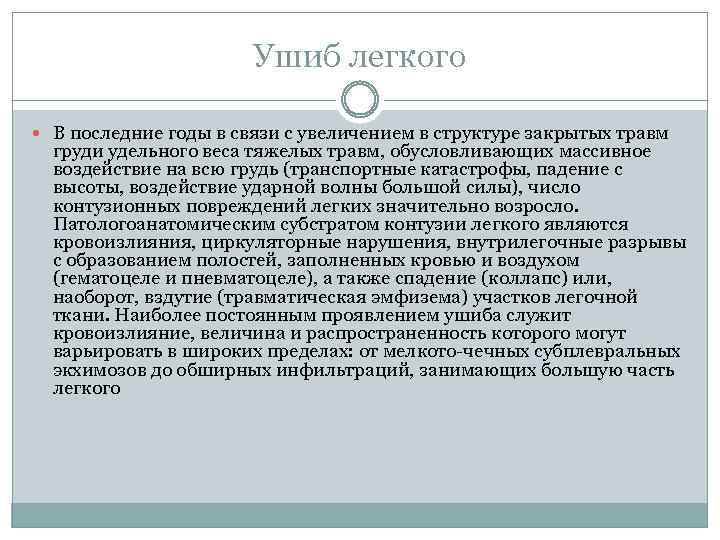 Ушиб легкого

В последние годы в связи с увеличением в структуре закрытых травм груди удельного веса тяжелых травм, обусловливающих массивное воздействие на всю грудь (транспортные катастрофы, падение с высоты, воздействие ударной волны большой силы), число контузионных повреждений легких значительно возросло. Патологоанатомическим субстратом контузии легкого являются кровоизлияния, циркуляторные нарушения, внутрилегочные разрывы с образованием полостей, заполненных кровью и воздухом (гематоцеле и пневматоцеле), а также спадение (коллапс) или, наоборот, вздутие (травматическая эмфизема) участков легочной ткани. Наиболее постоянным проявлением ушиба служит кровоизлияние, величина и распространенность которого могут варьировать в широких пределах: от мелкото-чечных субплевральных экхимозов до обширных инфильтраций, занимающих большую часть легкого